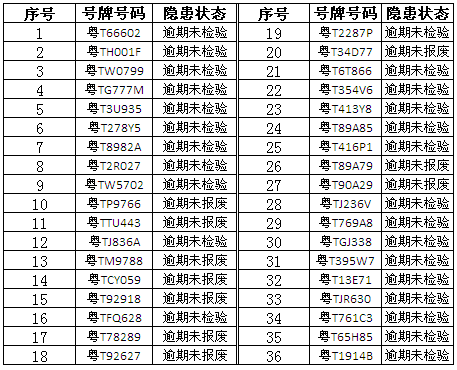 | 序号 | 号牌号码 | 隐患状态 | 序号 | 号牌号码 | 隐患状态 |
|---|---|---|---|---|---|
| 1 | 粤T66602 | 逾期未检验 | 19 | 粤T2287P | 逾期未检验 |
| 2 | 粤TH001F | 逾期未检验 | 20 | 粤T34D77 | 逾期未报废 |
| 3 | 粤TW0799 | 逾期未检验 | 21 | 粤T6T866 | 逾期未检验 |
| 4 | 粤TG777M | 逾期未检验 | 22 | 粤T354V6 | 逾期未检验 |
| 5 | 粤T3U935 | 逾期未检验 | 23 | 粤T413Y8 | 逾期未检验 |
| 6 | 粤T278Y5 | 逾期未检验 | 24 | 粤T89A85 | 逾期未检验 |
| 7 | 粤T8982A | 逾期未检验 | 25 | 粤T416P1 | 逾期未检验 |
| 8 | 粤T2R027 | 逾期未检验 | 26 | 粤T89A79 | 逾期未报废 |
| 9 | 粤TW5702 | 逾期未检验 | 27 | 粤T90A29 | 逾期未报废 |
| 10 | 粤TP9766 | 逾期未报废 | 28 | 粤TJ236V | 逾期未检验 |
| 11 | 粤TTU443 | 逾期未报废 | 29 | 粤T769A8 | 逾期未检验 |
| 12 | 粤TJ836A | 逾期未检验 | 30 | 粤TGJ338 | 逾期未检验 |
| 13 | 粤TM9788 | 逾期未报废 | 31 | 粤T395W7 | 逾期未检验 |
| 14 | 粤TCY059 | 逾期未报废 | 32 | 粤T13E71 | 逾期未检验 |
| 15 | 粤T92918 | 逾期未报废 | 33 | 粤TJR630 | 逾期未检验 |
| 16 | 粤TFQ628 | 逾期未检验 | 34 | 粤T761C3 | 逾期未检验 |
| 17 | 粤T78289 | 逾期未报废 | 35 | 粤T65H85 | 逾期未检验 |
| 18 | 粤T92627 | 逾期未报废 | 36 | 粤T1914B | 逾期未检验 |